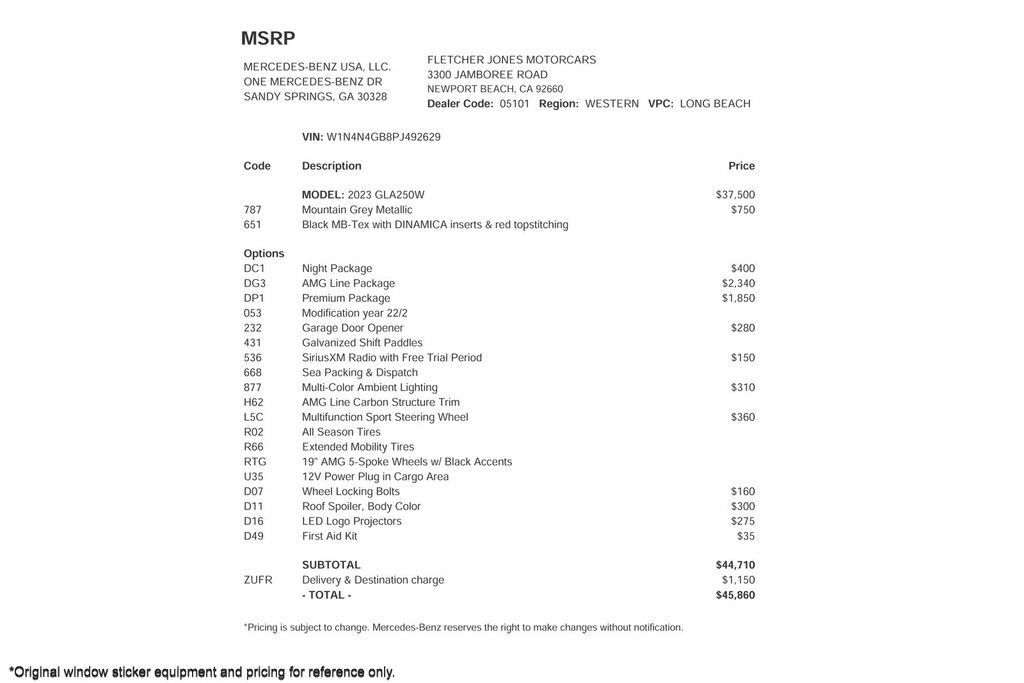 MSRP

MERCEDES-BENZ USA, LLC.
ONE MERCEDES-BENZ DR
SANDY SPRINGS, GA 30328

FLETCHER JONES MOTORCARS
3300 JAMBOREE ROAD
NEWPORT BEACH, CA 92660
Dealer Code: 05101 Region: WESTERN VPC: LONG BEACH

VIN: W1N4N4GB8PJ492629

| Code | Description | Price |
|---|---|---|
| | MODEL: 2023 GLA250W | $37,500 |
| 787 | Mountain Grey Metallic | $750 |
| 651 | Black MB-Tex with DINAMICA inserts & red topstitching | |
| Options | | |
| DC1 | Night Package | $400 |
| DG3 | AMG Line Package | $2,340 |
| DP1 | Premium Package | $1,850 |
| 053 | Modification year 22/2 | |
| 232 | Garage Door Opener | $280 |
| 431 | Galvanized Shift Paddles | |
| 536 | SiriusXM Radio with Free Trial Period | $150 |
| 668 | Sea Packing & Dispatch | |
| 877 | Multi-Color Ambient Lighting | $310 |
| H62 | AMG Line Carbon Structure Trim | |
| L5C | Multifunction Sport Steering Wheel | $360 |
| R02 | All Season Tires | |
| R66 | Extended Mobility Tires | |
| RTG | 19" AMG 5-Spoke Wheels w/ Black Accents | |
| U35 | 12V Power Plug in Cargo Area | |
| D07 | Wheel Locking Bolts | $160 |
| D11 | Roof Spoiler, Body Color | $300 |
| D16 | LED Logo Projectors | $275 |
| D49 | First Aid Kit | $35 |
| | SUBTOTAL | $44,710 |
| ZUFR | Delivery & Destination charge | $1,150 |
| | - TOTAL - | $45,860 |

*Pricing is subject to change. Mercedes-Benz reserves the right to make changes without notification.

*Original window sticker equipment and pricing for reference only.